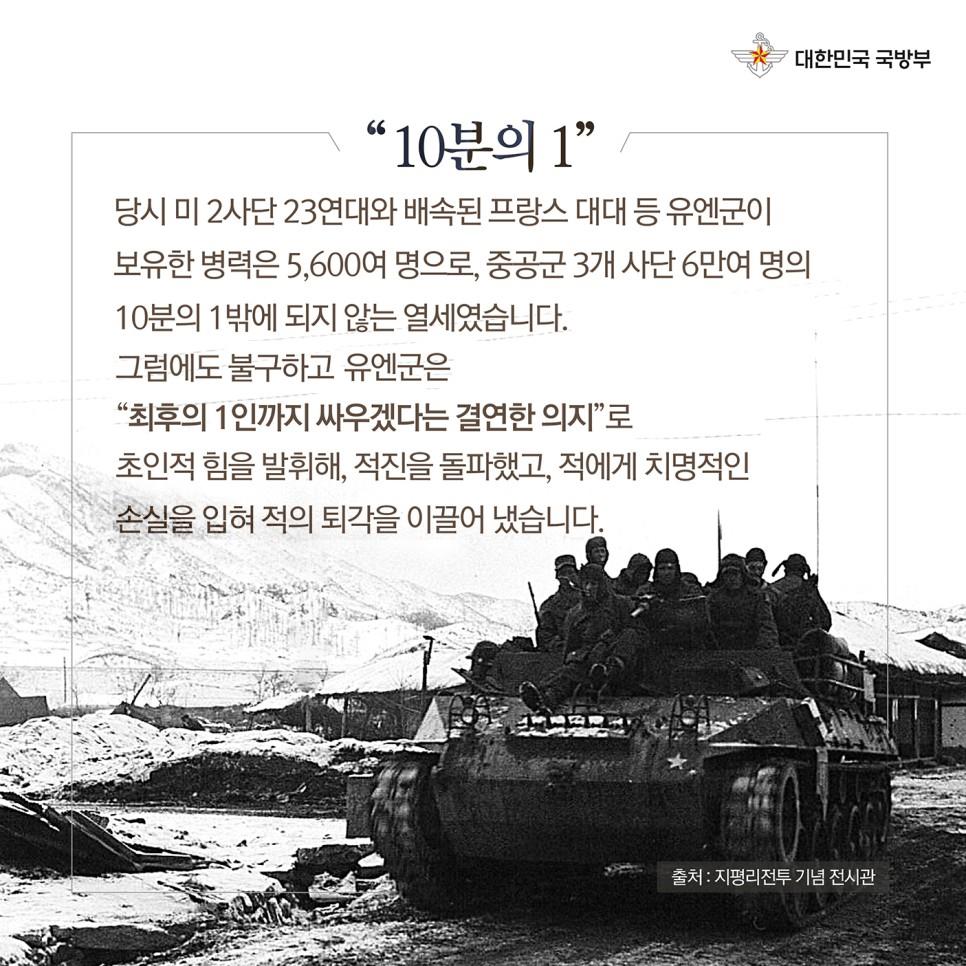 대한민국 국방부

“10분의 1”

당시 미 2사단 23연대와 배속된 프랑스 대대 등 유엔군이 보유한 병력은 5,600여 명으로, 중공군 3개 사단 6만여 명의 10분의 1밖에 되지 않는 열세였습니다.
그럼에도 불구하고 유엔군은
“최후의 1인까지 싸우겠다는 결연한 의지”로
초인적 힘을 발휘해, 적진을 돌파했고, 적에게 치명적인 손실을 입혀 적의 퇴각을 이끌어 냈습니다.

출처 : 지평리전투 기념 전시관